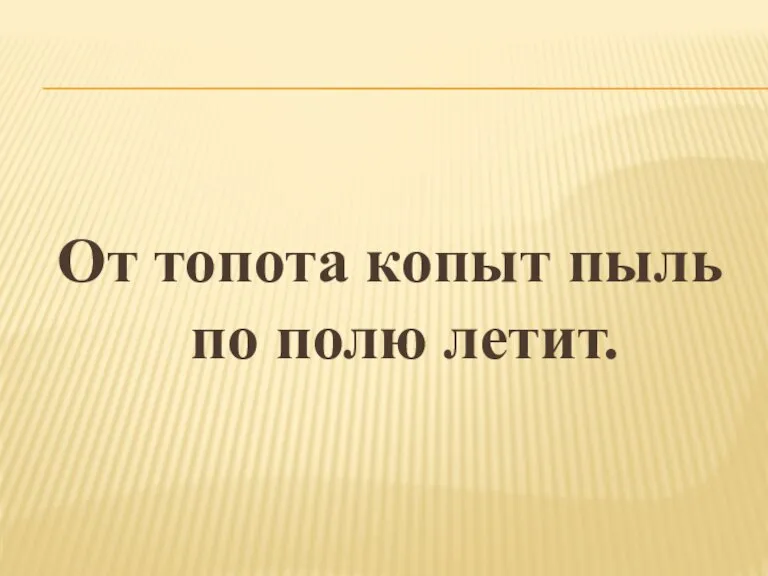 От топота копыт пыль по полю летит.